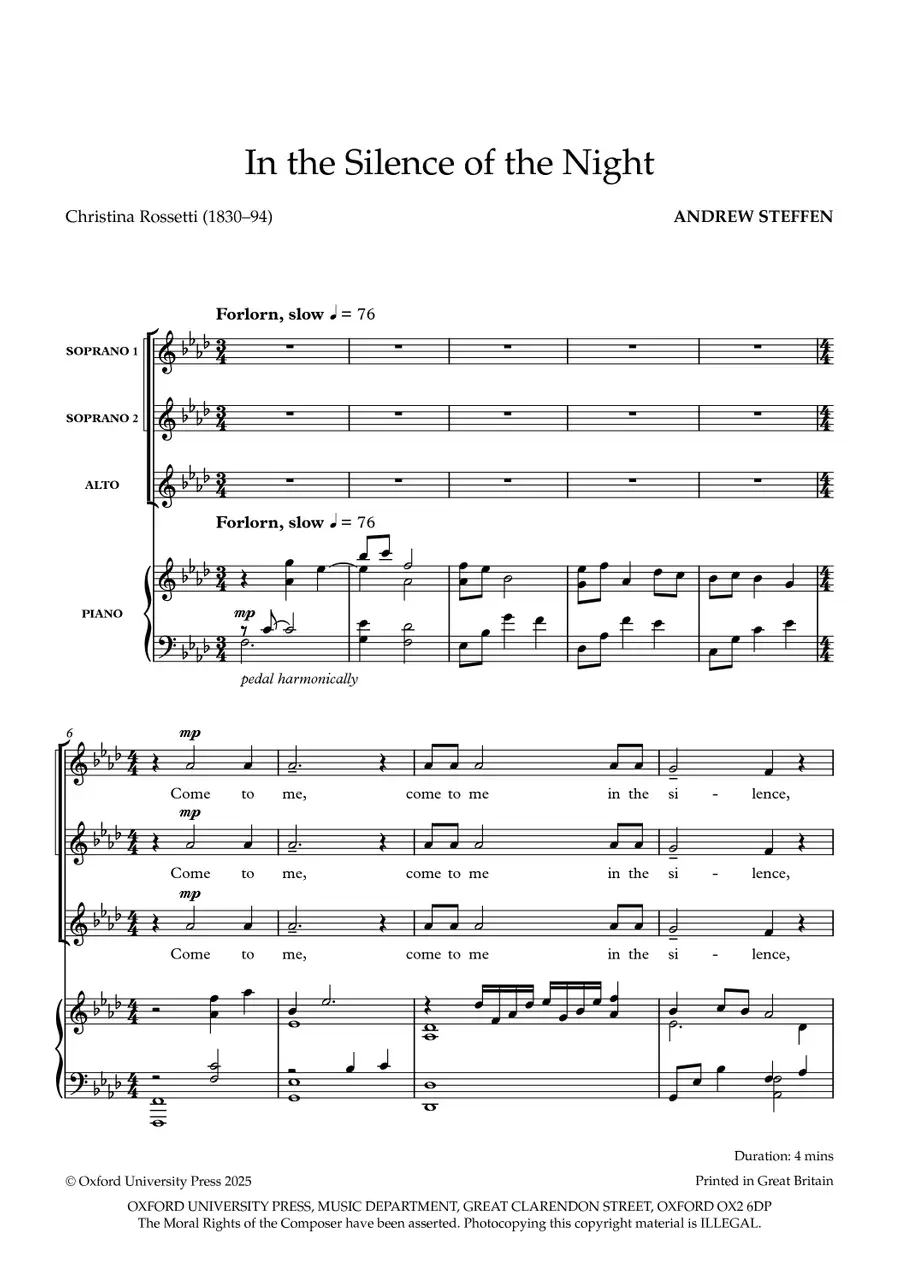 In the Silence of the Night

Christina Rossetti (1830–94)

ANDREW STEFFEN

Forlorn, slow ♩ = 76

SOPRANO 1

SOPRANO 2

ALTO

Forlorn, slow ♩ = 76

PIANO

mp

pedal harmonically

6

mp

Come to me, come to me in the si - lence,

mp

Come to me, come to me in the si - lence,

mp

Come to me, come to me in the si - lence,

Duration: 4 mins

© Oxford University Press 2025

Printed in Great Britain

OXFORD UNIVERSITY PRESS, MUSIC DEPARTMENT, GREAT CLARENDON STREET, OXFORD OX2 6DP
The Moral Rights of the Composer have been asserted. Photocopying this copyright material is ILLEGAL.